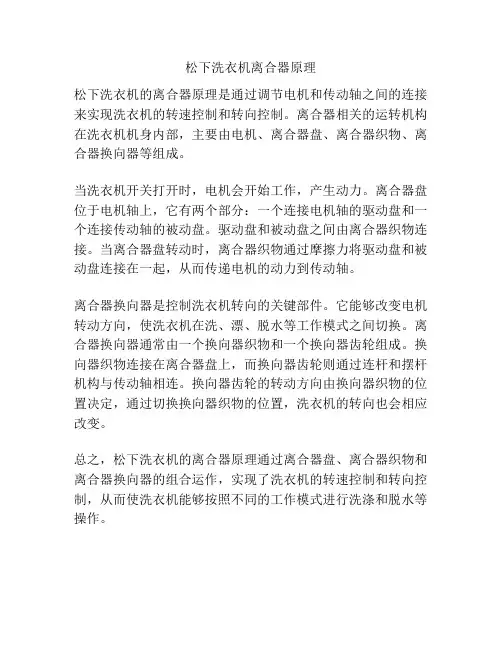 松下洗衣机离合器原理

松下洗衣机的离合器原理是通过调节电机和传动轴之间的连接来实现洗衣机的转速控制和转向控制。离合器相关的运转机构在洗衣机机身内部，主要由电机、离合器盘、离合器织物、离合器换向器等组成。

当洗衣机开关打开时，电机会开始工作，产生动力。离合器盘位于电机轴上，它有两个部分：一个连接电机轴的驱动盘和一个连接传动轴的被动盘。驱动盘和被动盘之间由离合器织物连接。当离合器盘转动时，离合器织物通过摩擦力将驱动盘和被动盘连接在一起，从而传递电机的动力到传动轴。

离合器换向器是控制洗衣机转向的关键部件。它能够改变电机转动方向，使洗衣机在洗、漂、脱水等工作模式之间切换。离合器换向器通常由一个换向器织物和一个换向器齿轮组成。换向器织物连接在离合器盘上，而换向器齿轮则通过连杆和摆杆机构与传动轴相连。换向器齿轮的转动方向由换向器织物的位置决定，通过切换换向器织物的位置，洗衣机的转向也会相应改变。

总之，松下洗衣机的离合器原理通过离合器盘、离合器织物和离合器换向器的组合运作，实现了洗衣机的转速控制和转向控制，从而使洗衣机能够按照不同的工作模式进行洗涤和脱水等操作。